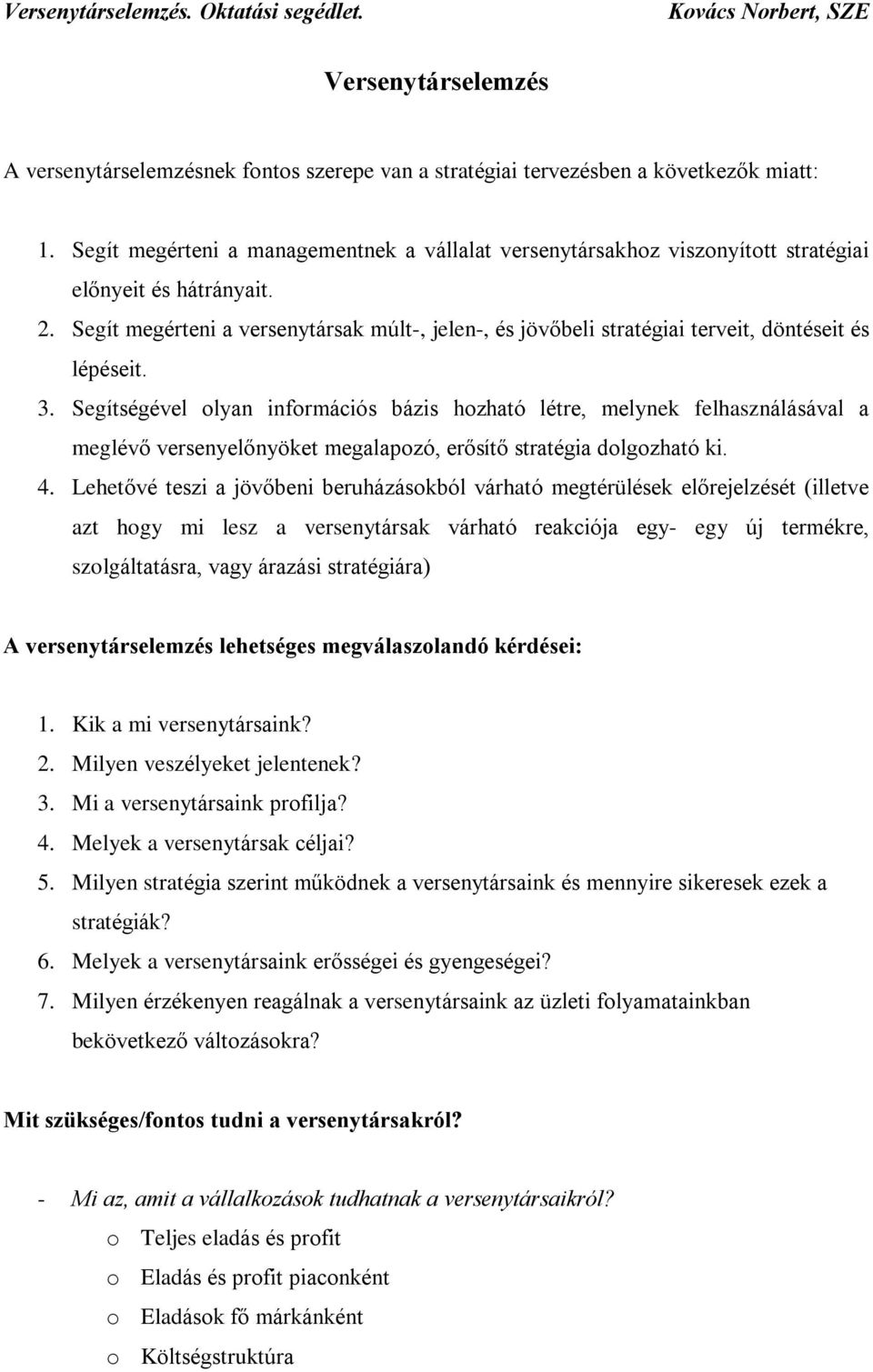 Versenytárselemzés. Oktatási segédlet. Kovács Norbert, SZE

Versenytárselemzés

A versenytárselemzésnek fontos szerepe van a stratégiai tervezésben a következők miatt:

1. Segít megérteni a managementnek a vállalat versenytársakhoz viszonyított stratégiai előnyeit és hátrányait.
2. Segít megérteni a versenytársak múlt-, jelen-, és jövőbeli stratégiai terveit, döntéseit és lépéseit.
3. Segítségével olyan információs bázis hozható létre, melynek felhasználásával a meglévő versenyelőnyöket megalapozó, erősítő stratégia dolgozható ki.
4. Lehetővé teszi a jövőbeni beruházásokból várható megtérülések előrejelzését (illetve azt hogy mi lesz a versenytársak várható reakciója egy- egy új termékre, szolgáltatásra, vagy árazási stratégiára)

A versenytárselemzés lehetséges megválaszolandó kérdései:

1. Kik a mi versenytársaink?
2. Milyen veszélyeket jelentenek?
3. Mi a versenytársaink profilja?
4. Melyek a versenytársak céljai?
5. Milyen stratégia szerint működnek a versenytársaink és mennyire sikeresek ezek a stratégiák?
6. Melyek a versenytársaink erősségei és gyengeségei?
7. Milyen érzékenyen reagálnak a versenytársaink az üzleti folyamatainkban bekövetkező változásokra?

Mit szükséges/fontos tudni a versenytársakról?

- Mi az, amit a vállalkozások tudhatnak a versenytársaikról?
o Teljes eladás és profit
o Eladás és profit piaconként
o Eladások fő márkánként
o Költségstruktúra